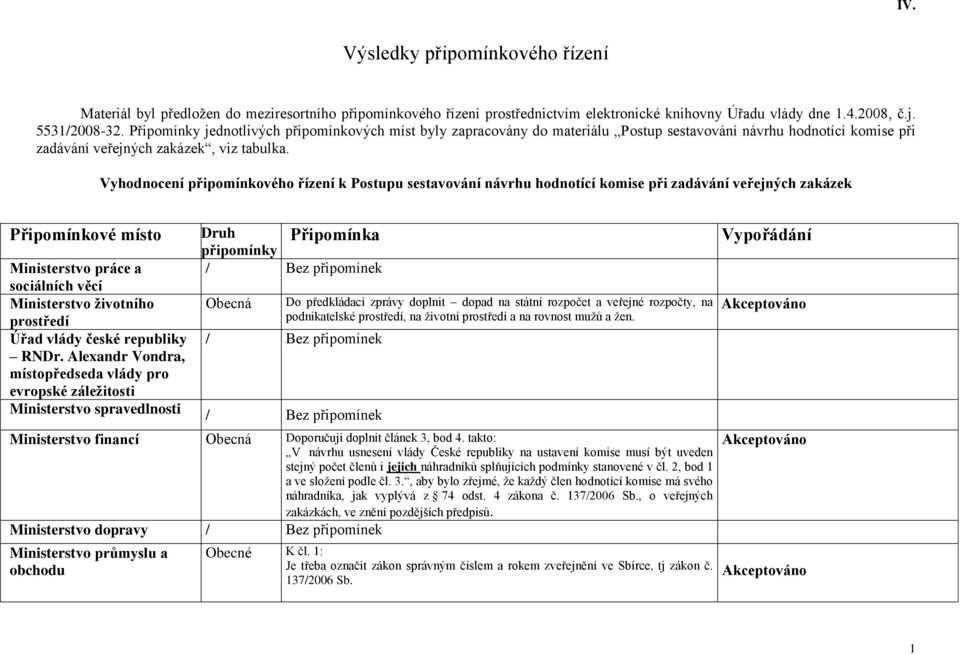 IV.

Výsledky připomínkového řízení

Materiál byl předložen do meziresortního připomínkového řízení prostřednictvím elektronické knihovny Úřadu vlády dne 1.4.2008, č.j. 5531/2008-32. Připomínky jednotlivých připomínkových míst byly zapracovány do materiálu „Postup sestavování návrhu hodnotící komise při zadávání veřejných zakázek“, viz tabulka.

Vyhodnocení připomínkového řízení k Postupu sestavování návrhu hodnotící komise při zadávání veřejných zakázek

| Připomínkové místo | Druh připomínky | Připomínka | Vypořádání |
|---|---|---|---|
| Ministerstvo práce a sociálních věcí | / | Bez připomínek | |
| Ministerstvo životního prostředí | Obecná | Do předkládací zprávy doplnit – dopad na státní rozpočet a veřejné rozpočty, na podnikatelské prostředí, na životní prostředí a na rovnost mužů a žen. | Akceptováno |
| Úřad vlády české republiky – RNDr. Alexandr Vondra, místopředseda vlády pro evropské záležitosti | / | Bez připomínek | |
| Ministerstvo spravedlnosti | / | Bez připomínek | |
| Ministerstvo financí | Obecná | Doporučuji doplnit článek 3, bod 4. takto: „V návrhu usnesení vlády České republiky na ustavení komise musí být uveden stejný počet členů i jejich náhradníků splňujících podmínky stanovené v čl. 2, bod 1 a ve složení podle čl. 3.“, aby bylo zřejmé, že každý člen hodnotící komise má svého náhradníka, jak vyplývá z § 74 odst. 4 zákona č. 137/2006 Sb., o veřejných zakázkách, ve znění pozdějších předpisů. | Akceptováno |
| Ministerstvo dopravy | / | Bez připomínek | |
| Ministerstvo průmyslu a obchodu | Obecné | K čl. 1: Je třeba označit zákon správným číslem a rokem zveřejnění ve Sbírce, tj zákon č. 137/2006 Sb. | Akceptováno |

1